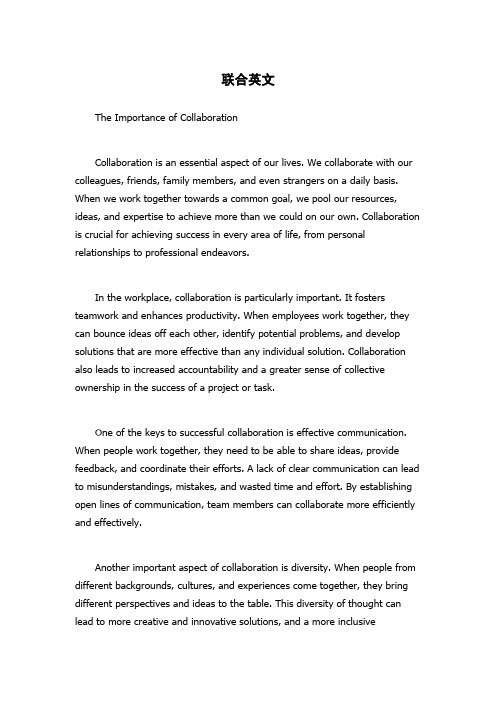 联合英文

The Importance of Collaboration

Collaboration is an essential aspect of our lives. We collaborate with our colleagues, friends, family members, and even strangers on a daily basis. When we work together towards a common goal, we pool our resources, ideas, and expertise to achieve more than we could on our own. Collaboration is crucial for achieving success in every area of life, from personal relationships to professional endeavors.

In the workplace, collaboration is particularly important. It fosters teamwork and enhances productivity. When employees work together, they can bounce ideas off each other, identify potential problems, and develop solutions that are more effective than any individual solution. Collaboration also leads to increased accountability and a greater sense of collective ownership in the success of a project or task.

One of the keys to successful collaboration is effective communication. When people work together, they need to be able to share ideas, provide feedback, and coordinate their efforts. A lack of clear communication can lead to misunderstandings, mistakes, and wasted time and effort. By establishing open lines of communication, team members can collaborate more efficiently and effectively.

Another important aspect of collaboration is diversity. When people from different backgrounds, cultures, and experiences come together, they bring different perspectives and ideas to the table. This diversity of thought can lead to more creative and innovative solutions, and a more inclusive